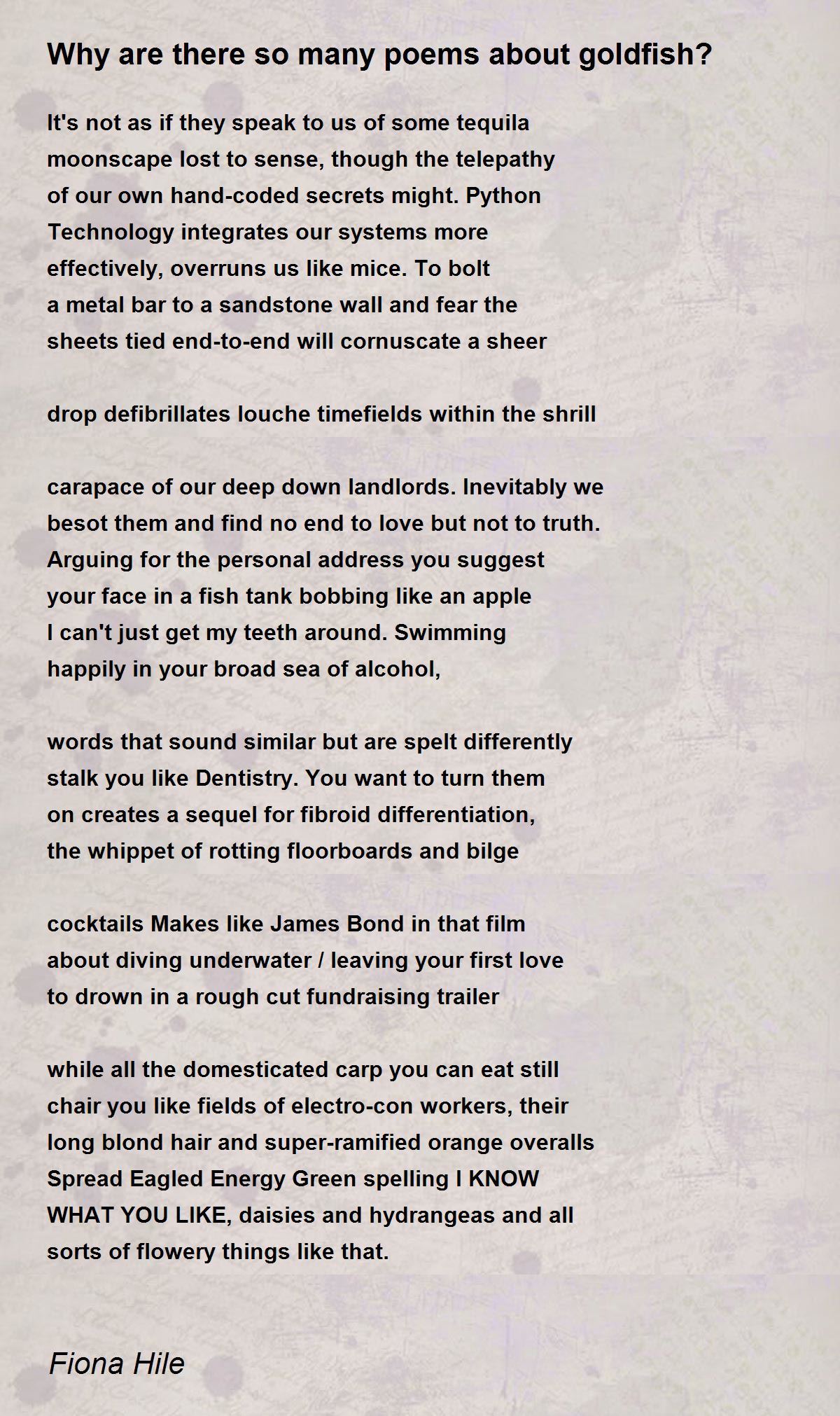 Why are there so many poems about goldfish?

It's not as if they speak to us of some tequila
moonscape lost to sense, though the telepathy
of our own hand-coded secrets might. Python
Technology integrates our systems more
effectively, overruns us like mice. To bolt
a metal bar to a sandstone wall and fear the
sheets tied end-to-end will cornuscate a sheer

drop defibrillates louche timefields within the shrill

carapace of our deep down landlords. Inevitably we
besot them and find no end to love but not to truth.
Arguing for the personal address you suggest
your face in a fish tank bobbing like an apple
I can't just get my teeth around. Swimming
happily in your broad sea of alcohol,

words that sound similar but are spelt differently
stalk you like Dentistry. You want to turn them
on creates a sequel for fibroid differentiation,
the whippet of rotting floorboards and bilge

cocktails Makes like James Bond in that film
about diving underwater / leaving your first love
to drown in a rough cut fundraising trailer

while all the domesticated carp you can eat still
chair you like fields of electro-con workers, their
long blond hair and super-ramified orange overalls
Spread Eagled Energy Green spelling I KNOW
WHAT YOU LIKE, daisies and hydrangeas and all
sorts of flowery things like that.

Fiona Hile